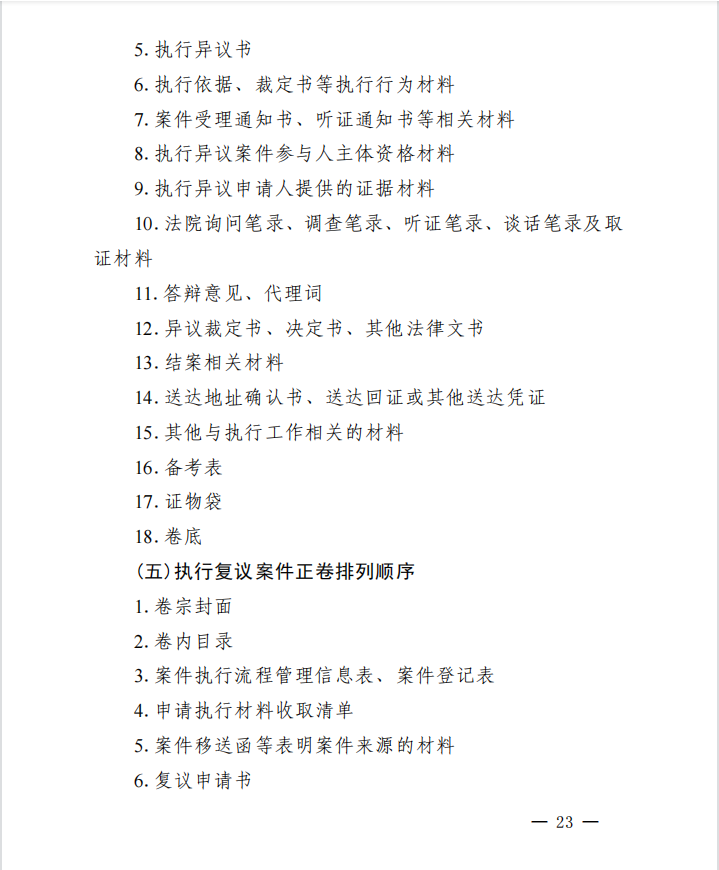 5. 执行异议书

6. 执行依据、裁定书等执行行为材料

7. 案件受理通知书、听证通知书等相关材料

8. 执行异议案件参与人主体资格材料

9. 执行异议申请人提供的证据材料

10. 法院询问笔录、调查笔录、听证笔录、谈话笔录及取证材料

11. 答辩意见、代理词

12. 异议裁定书、决定书、其他法律文书

13. 结案相关材料

14. 送达地址确认书、送达回证或其他送达凭证

15. 其他与执行工作相关的材料

16. 备考表

17. 证物袋

18. 卷底

（五）执行复议案件正卷排列顺序

1. 卷宗封面

2. 卷内目录

3. 案件执行流程管理信息表、案件登记表

4. 申请执行材料收取清单

5. 案件移送函等表明案件来源的材料

6. 复议申请书

— 23 —